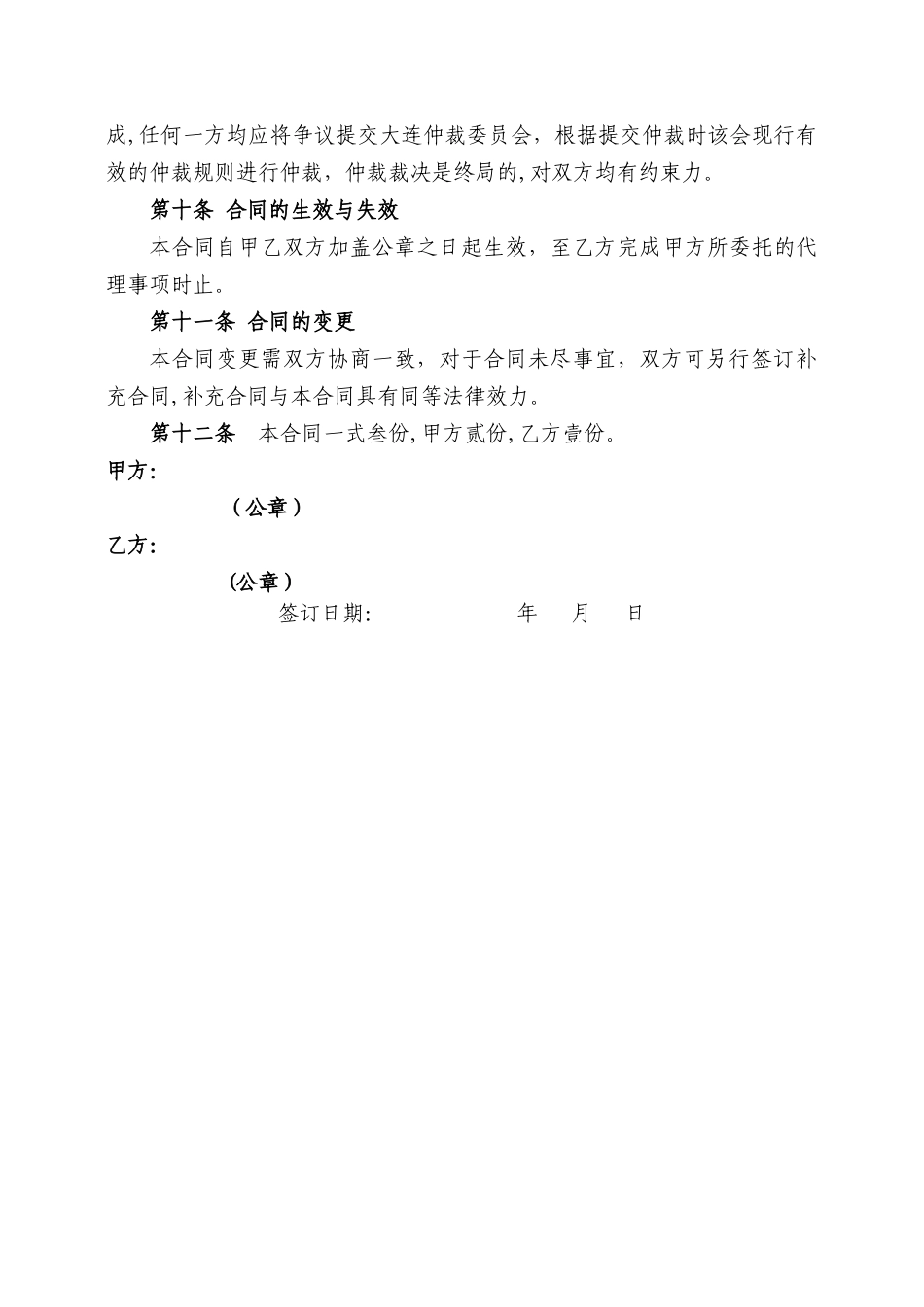 成,任何一方均应将争议提交大连仲裁委员会，根据提交仲裁时该会现行有效的仲裁规则进行仲裁，仲裁裁决是终局的,对双方均有约束力。

第十条 合同的生效与失效

本合同自甲乙双方加盖公章之日起生效，至乙方完成甲方所委托的代理事项时止。

第十一条 合同的变更

本合同变更需双方协商一致，对于合同未尽事宜，双方可另行签订补充合同,补充合同与本合同具有同等法律效力。

第十二条 本合同一式叁份,甲方贰份,乙方壹份。

甲方:

（公章）

乙方:

(公章）

签订日期: 年 月 日